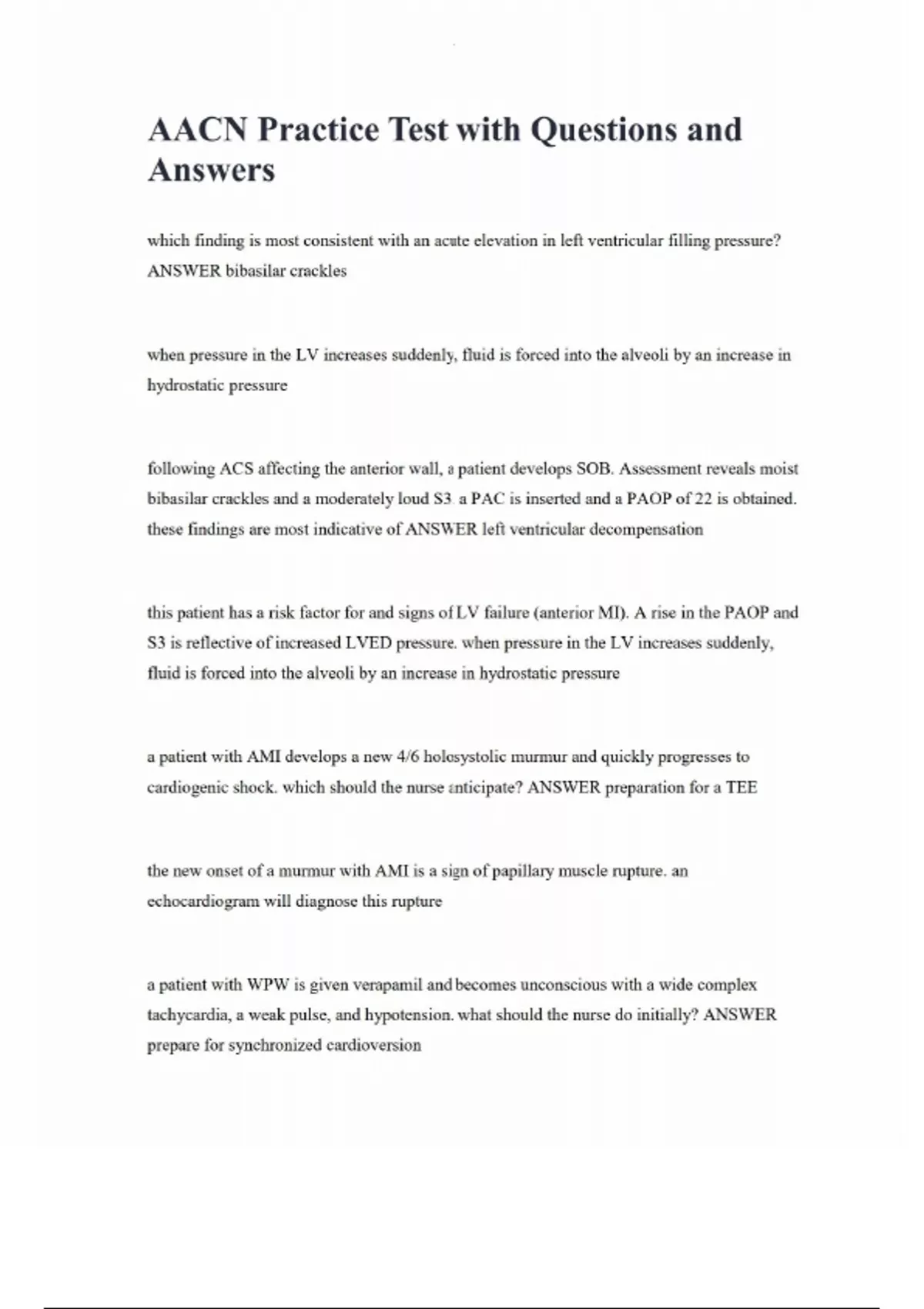 AACN Practice Test with Questions and Answers

which finding is most consistent with an acute elevation in left ventricular filling pressure? ANSWER bibasilar crackles

when pressure in the LV increases suddenly, fluid is forced into the alveoli by an increase in hydrostatic pressure

following ACS affecting the anterior wall, a patient develops SOB. Assessment reveals moist bibasilar crackles and a moderately loud S3. a PAC is inserted and a PAOP of 22 is obtained. these findings are most indicative of ANSWER left ventricular decompensation

this patient has a risk factor for and signs of LV failure (anterior MI). A rise in the PAOP and S3 is reflective of increased LVED pressure. when pressure in the LV increases suddenly, fluid is forced into the alveoli by an increase in hydrostatic pressure

a patient with AMI develops a new 4/6 holosystolic murmur and quickly progresses to cardiogenic shock. which should the nurse anticipate? ANSWER preparation for a TEE

the new onset of a murmur with AMI is a sign of papillary muscle rupture. an echocardiogram will diagnose this rupture

a patient with WPW is given verapamil and becomes unconscious with a wide complex tachycardia, a weak pulse, and hypotension. what should the nurse do initially? ANSWER prepare for synchronized cardioversion